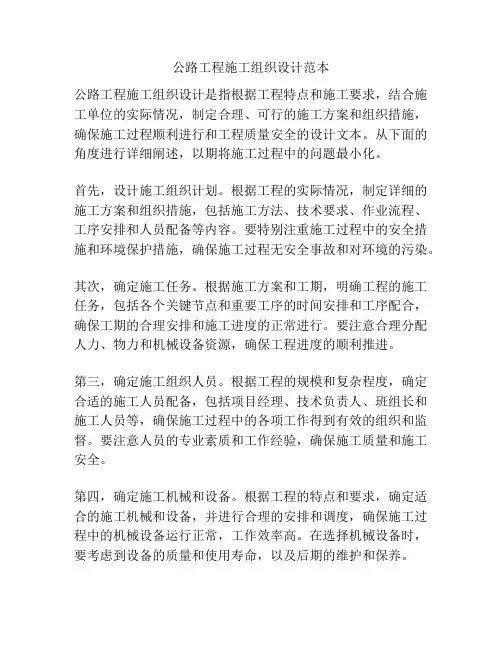 公路工程施工组织设计范本

公路工程施工组织设计是指根据工程特点和施工要求，结合施工单位的实际情况，制定合理、可行的施工方案和组织措施，确保施工过程顺利进行和工程质量安全的设计文本。从下面的角度进行详细阐述，以期将施工过程中的问题最小化。

首先，设计施工组织计划。根据工程的实际情况，制定详细的施工方案和组织措施，包括施工方法、技术要求、作业流程、工序安排和人员配备等内容。要特别注重施工过程中的安全措施和环境保护措施，确保施工过程无安全事故和对环境的污染。

其次，确定施工任务。根据施工方案和工期，明确工程的施工任务，包括各个关键节点和重要工序的时间安排和工序配合，确保工期的合理安排和施工进度的正常进行。要注意合理分配人力、物力和机械设备资源，确保工程进度的顺利推进。

第三，确定施工组织人员。根据工程的规模和复杂程度，确定合适的施工人员配备，包括项目经理、技术负责人、班组长和施工人员等，确保施工过程中的各项工作得到有效的组织和监督。要注意人员的专业素质和工作经验，确保施工质量和施工安全。

第四，确定施工机械和设备。根据工程的特点和要求，确定适合的施工机械和设备，并进行合理的安排和调度，确保施工过程中的机械设备运行正常，工作效率高。在选择机械设备时，要考虑到设备的质量和使用寿命，以及后期的维护和保养。